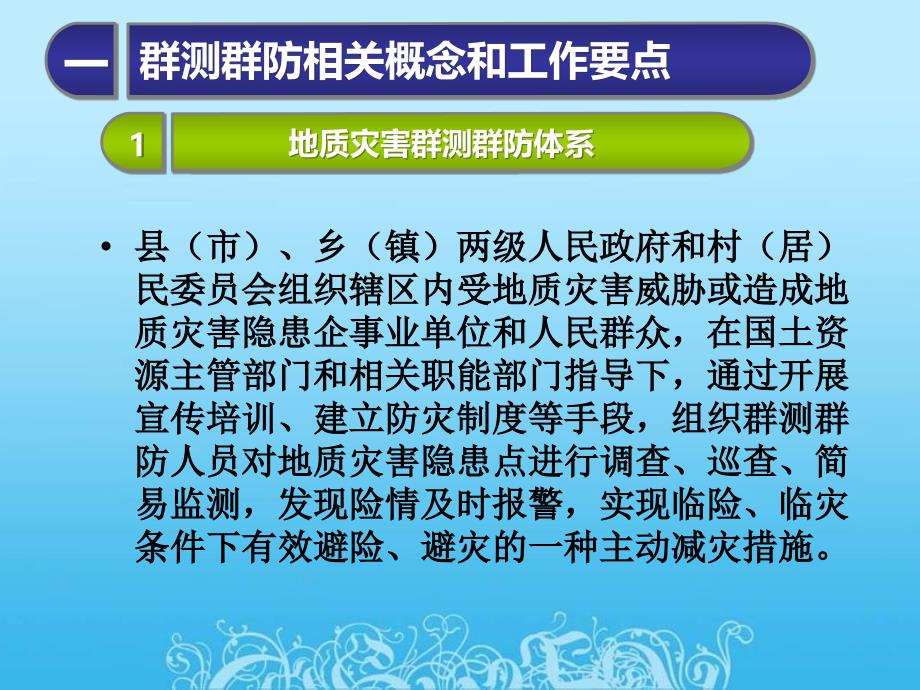 一 群测群防相关概念和工作要点

1 地质灾害群测群防体系

• 县（市）、乡（镇）两级人民政府和村（居）民委员会组织辖区内受地质灾害威胁或造成地质灾害隐患企事业单位和人民群众，在国土资源主管部门和相关职能部门指导下，通过开展宣传培训、建立防灾制度等手段，组织群测群防人员对地质灾害隐患点进行调查、巡查、简易监测，发现险情及时报警，实现临险、临灾条件下有效避险、避灾的一种主动减灾措施。